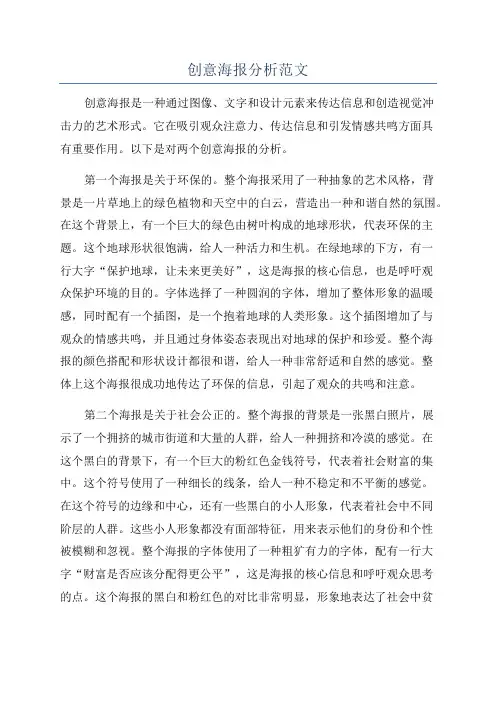 创意海报分析范文

创意海报是一种通过图像、文字和设计元素来传达信息和创造视觉冲击力的艺术形式。它在吸引观众注意力、传达信息和引发情感共鸣方面具有重要作用。以下是对两个创意海报的分析。

第一个海报是关于环保的。整个海报采用了一种抽象的艺术风格，背景是一片草地上的绿色植物和天空中的白云，营造出一种和谐自然的氛围。在这个背景上，有一个巨大的绿色由树叶构成的地球形状，代表环保的主题。这个地球形状很饱满，给人一种活力和生机。在绿地球的下方，有一行大字“保护地球，让未来更美好”，这是海报的核心信息，也是呼吁观众保护环境的目的。字体选择了一种圆润的字体，增加了整体形象的温暖感，同时配有一个插图，是一个抱着地球的人类形象。这个插图增加了与观众的情感共鸣，并且通过身体姿态表现出对地球的保护和珍爱。整个海报的颜色搭配和形状设计都很和谐，给人一种非常舒适和自然的感觉。整体上这个海报很成功地传达了环保的信息，引起了观众的共鸣和注意。

第二个海报是关于社会公正的。整个海报的背景是一张黑白照片，展示了一个拥挤的城市街道和大量的人群，给人一种拥挤和冷漠的感觉。在这个黑白的背景下，有一个巨大的粉红色金钱符号，代表着社会财富的集中。这个符号使用了一种细长的线条，给人一种不稳定和不平衡的感觉。在这个符号的边缘和中心，还有一些黑白的小人形象，代表着社会中不同阶层的人群。这些小人形象都没有面部特征，用来表示他们的身份和个性被模糊和忽视。整个海报的字体使用了一种粗犷有力的字体，配有一行大字“财富是否应该分配得更公平”，这是海报的核心信息和呼吁观众思考的点。这个海报的黑白和粉红色的对比非常明显，形象地表达了社会中贫